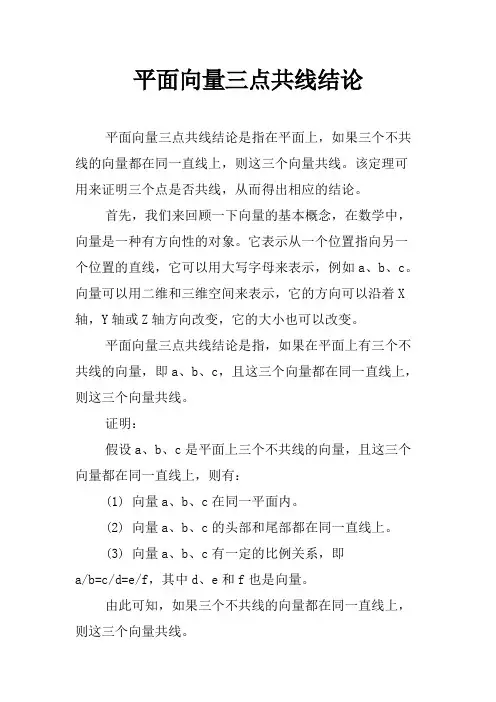 平面向量三点共线结论

平面向量三点共线结论是指在平面上，如果三个不共线的向量都在同一直线上，则这三个向量共线。该定理可用来证明三个点是否共线，从而得出相应的结论。

首先，我们来回顾一下向量的基本概念，在数学中，向量是一种有方向性的对象。它表示从一个位置指向另一个位置的直线，它可以用大写字母来表示，例如 a、b、c。向量可以用二维和三维空间来表示，它的方向可以沿着 X 轴，Y 轴或 Z 轴方向改变，它的大小也可以改变。

平面向量三点共线结论是指，如果在平面上有三个不共线的向量，即 a、b、c，且这三个向量都在同一直线上，则这三个向量共线。

证明：

假设 a、b、c 是平面上三个不共线的向量，且这三个向量都在同一直线上，则有：

(1) 向量 a、b、c 在同一平面内。

(2) 向量 a、b、c 的头部和尾部都在同一直线上。

(3) 向量 a、b、c 有一定的比例关系，即 a/b=c/d=e/f，其中 d、e 和 f 也是向量。

由此可知，如果三个不共线的向量都在同一直线上，则这三个向量共线。